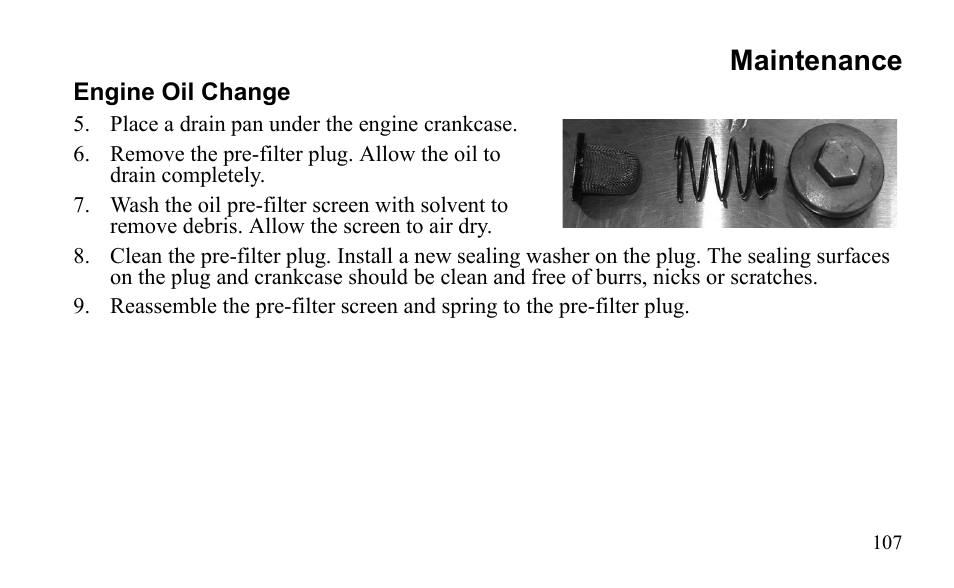 Maintenance

Engine Oil Change

5. Place a drain pan under the engine crankcase.

6. Remove the pre-filter plug. Allow the oil to drain completely.

7. Wash the oil pre-filter screen with solvent to remove debris. Allow the screen to air dry.

8. Clean the pre-filter plug. Install a new sealing washer on the plug. The sealing surfaces on the plug and crankcase should be clean and free of burrs, nicks or scratches.

9. Reassemble the pre-filter screen and spring to the pre-filter plug.

107